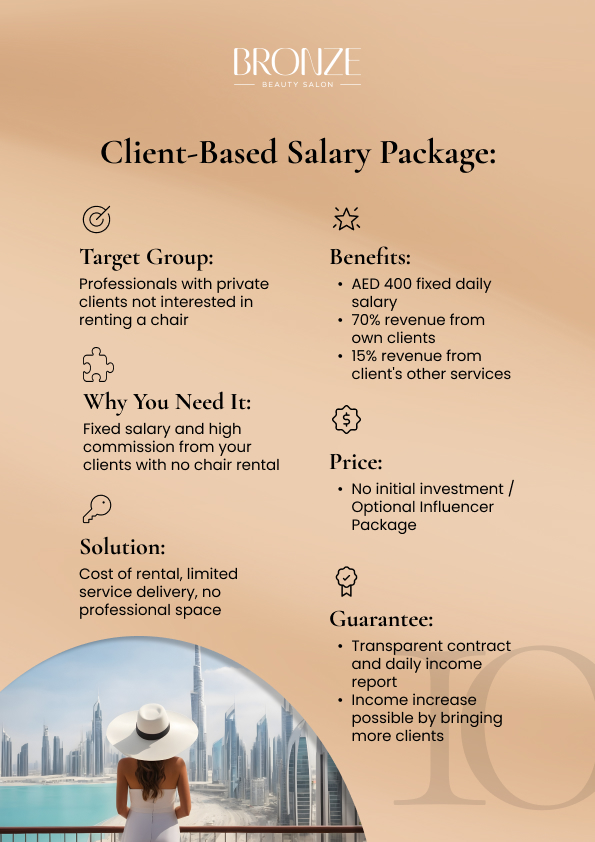 BRONZE
BEAUTY SALON

Client-Based Salary Package:

Target Group:
Professionals with private clients not interested in renting a chair

Why You Need It:
Fixed salary and high commission from your clients with no chair rental

Solution:
Cost of rental, limited service delivery, no professional space

Benefits:
• AED 400 fixed daily salary
• 70% revenue from own clients
• 15% revenue from client's other services

Price:
• No initial investment / Optional Influencer Package

Guarantee:
• Transparent contract and daily income report
• Income increase possible by bringing more clients

10